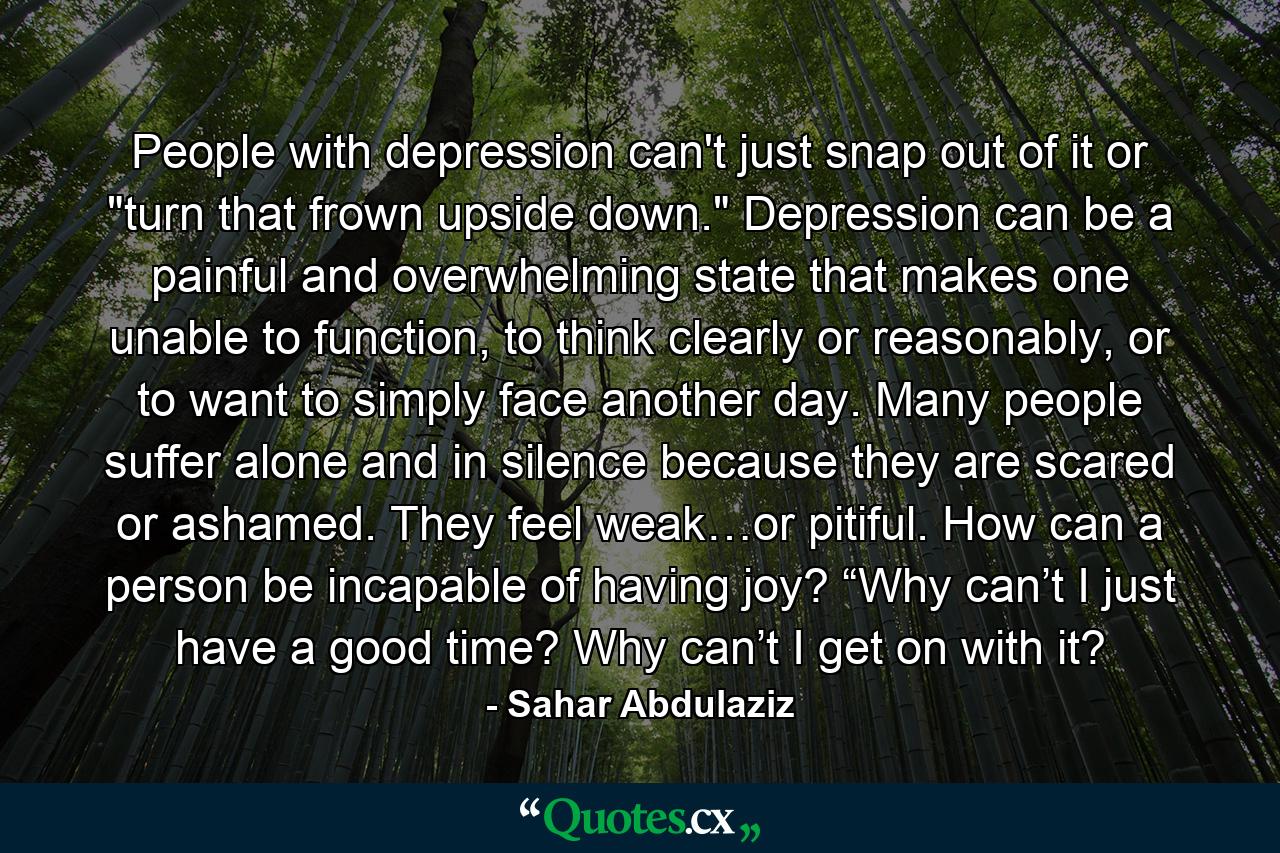 People with depression can't just snap out of it or "turn that frown upside down." Depression can be a painful and overwhelming state that makes one unable to function, to think clearly or reasonably, or to want to simply face another day. Many people suffer alone and in silence because they are scared or ashamed. They feel weak…or pitiful. How can a person be incapable of having joy? “Why can’t I just have a good time? Why can’t I get on with it?

- Sahar Abdulaziz

“Quotes.cx„